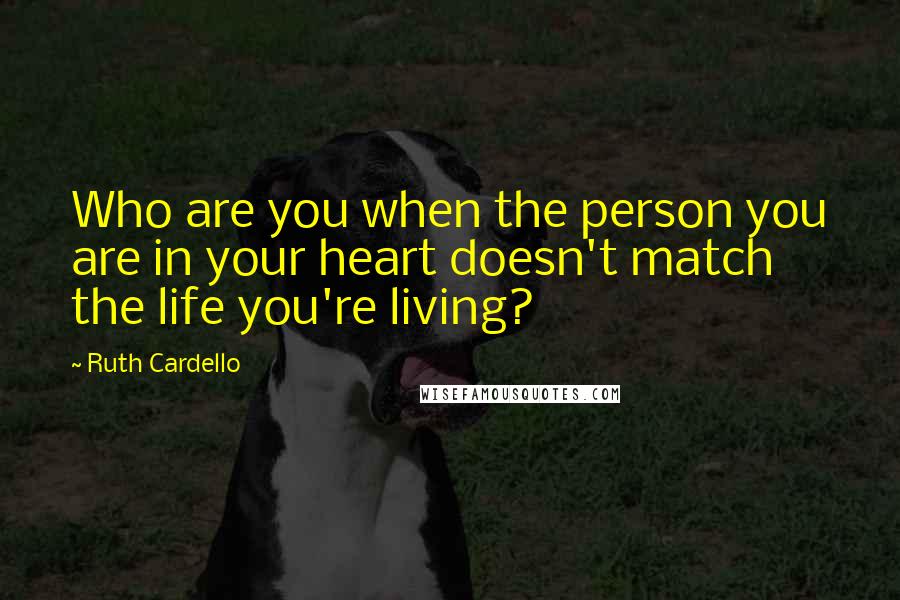 Who are you when the person you are in your heart doesn't match the life you're living?

~ Ruth Cardello

WISEFAMOUSQUOTES.COM